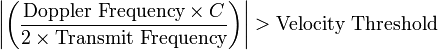 $\left|\left(\frac{\text{Doppler Frequency} \times C}{2 \times \text{Transmit Frequency}}\right)\right| > \text{Velocity Threshold}$